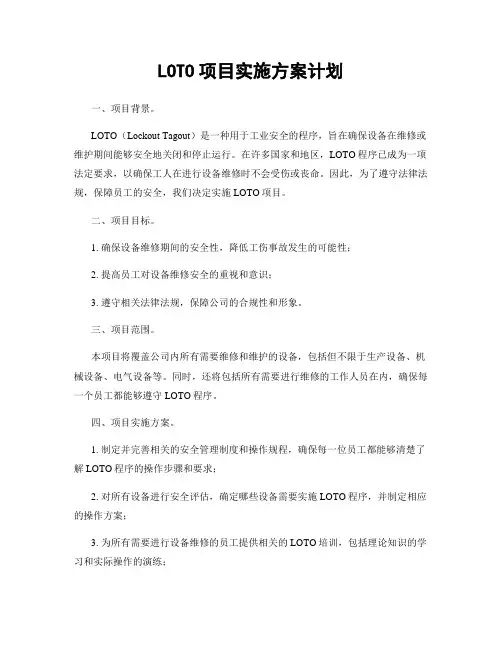 LOTO 项目实施方案计划

一、项目背景。

LOTO（Lockout Tagout）是一种用于工业安全的程序，旨在确保设备在维修或维护期间能够安全地关闭和停止运行。在许多国家和地区，LOTO 程序已成为一项法定要求，以确保工人在进行设备维修时不会受伤或丧命。因此，为了遵守法律法规，保障员工的安全，我们决定实施 LOTO 项目。

二、项目目标。

1. 确保设备维修期间的安全性，降低工伤事故发生的可能性；

2. 提高员工对设备维修安全的重视和意识；

3. 遵守相关法律法规，保障公司的合规性和形象。

三、项目范围。

本项目将覆盖公司内所有需要维修和维护的设备，包括但不限于生产设备、机械设备、电气设备等。同时，还将包括所有需要进行维修的工作人员在内，确保每一个员工都能够遵守 LOTO 程序。

四、项目实施方案。

1. 制定并完善相关的安全管理制度和操作规程，确保每一位员工都能够清楚了解 LOTO 程序的操作步骤和要求；

2. 对所有设备进行安全评估，确定哪些设备需要实施 LOTO 程序，并制定相应的操作方案；

3. 为所有需要进行设备维修的员工提供相关的 LOTO 培训，包括理论知识的学习和实际操作的演练；